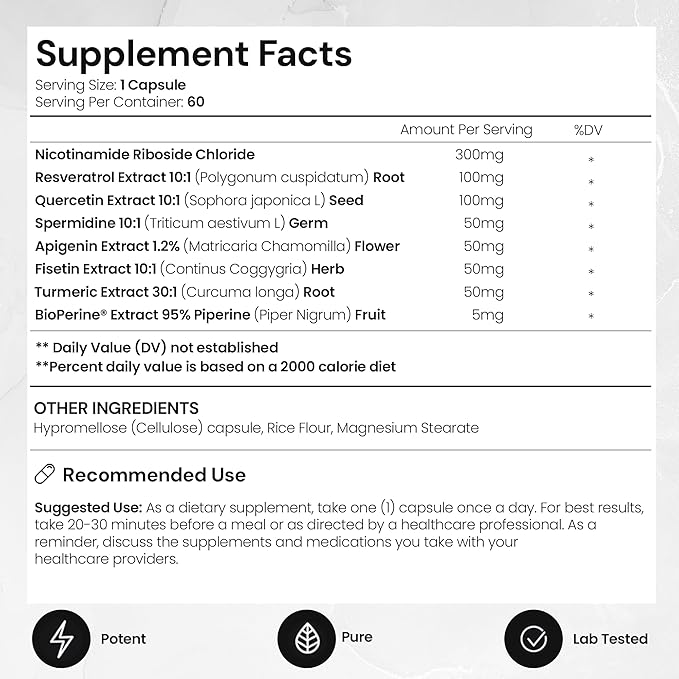 Supplement Facts
Serving Size: 1 Capsule
Serving Per Container: 60

| | Amount Per Serving | %DV |
|---|---|---|
| Nicotinamide Riboside Chloride | 300mg | * |
| Resveratrol Extract 10:1 (Polygonum cuspidatum) Root | 100mg | * |
| Quercetin Extract 10:1 (Sophora japonica L) Seed | 100mg | * |
| Spermidine 10:1 (Triticum aestivum L) Germ | 50mg | * |
| Apigenin Extract 1.2% (Matricaria Chamomilla) Flower | 50mg | * |
| Fisetin Extract 10:1 (Continus Coggygria) Herb | 50mg | * |
| Turmeric Extract 30:1 (Curcuma longa) Root | 50mg | * |
| BioPerine® Extract 95% Piperine (Piper Nigrum) Fruit | 5mg | * |

** Daily Value (DV) not established
**Percent daily value is based on a 2000 calorie diet

OTHER INGREDIENTS
Hypromellose (Cellulose) capsule, Rice Flour, Magnesium Stearate

Recommended Use

Suggested Use: As a dietary supplement, take one (1) capsule once a day. For best results, take 20-30 minutes before a meal or as directed by a healthcare professional. As a reminder, discuss the supplements and medications you take with your healthcare providers.

Potent
Pure
Lab Tested